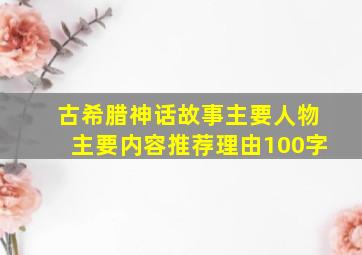 古希腊神话故事主要人物主要内容推荐理由100字